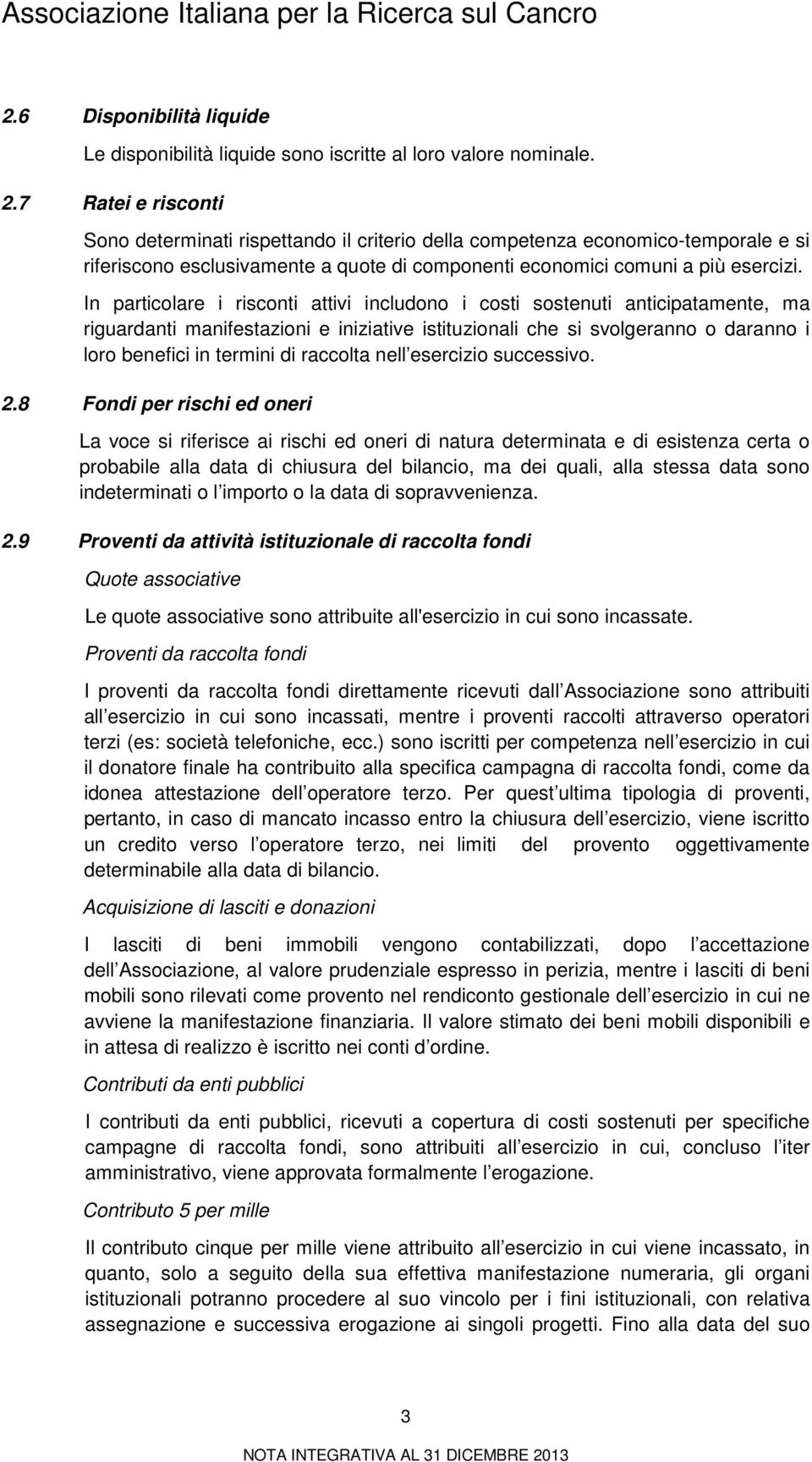 Associazione Italiana per la Ricerca sul Cancro

2.6 Disponibilità liquide

Le disponibilità liquide sono iscritte al loro valore nominale.

2.7 Ratei e risconti

Sono determinati rispettando il criterio della competenza economico-temporale e si riferiscono esclusivamente a quote di componenti economici comuni a più esercizi.

In particolare i risconti attivi includono i costi sostenuti anticipatamente, ma riguardanti manifestazioni e iniziative istituzionali che si svolgeranno o daranno i loro benefici in termini di raccolta nell esercizio successivo.

2.8 Fondi per rischi ed oneri

La voce si riferisce ai rischi ed oneri di natura determinata e di esistenza certa o probabile alla data di chiusura del bilancio, ma dei quali, alla stessa data sono indeterminati o l importo o la data di sopravvenienza.

2.9 Proventi da attività istituzionale di raccolta fondi

Quote associative

Le quote associative sono attribuite all'esercizio in cui sono incassate.

Proventi da raccolta fondi

I proventi da raccolta fondi direttamente ricevuti dall Associazione sono attribuiti all esercizio in cui sono incassati, mentre i proventi raccolti attraverso operatori terzi (es: società telefoniche, ecc.) sono iscritti per competenza nell esercizio in cui il donatore finale ha contribuito alla specifica campagna di raccolta fondi, come da idonea attestazione dell operatore terzo. Per quest ultima tipologia di proventi, pertanto, in caso di mancato incasso entro la chiusura dell esercizio, viene iscritto un credito verso l operatore terzo, nei limiti del provento oggettivamente determinabile alla data di bilancio.

Acquisizione di lasciti e donazioni

I lasciti di beni immobili vengono contabilizzati, dopo l accettazione dell Associazione, al valore prudenziale espresso in perizia, mentre i lasciti di beni mobili sono rilevati come provento nel rendiconto gestionale dell esercizio in cui ne avviene la manifestazione finanziaria. Il valore stimato dei beni mobili disponibili e in attesa di realizzo è iscritto nei conti d ordine.

Contributi da enti pubblici

I contributi da enti pubblici, ricevuti a copertura di costi sostenuti per specifiche campagne di raccolta fondi, sono attribuiti all esercizio in cui, concluso l iter amministrativo, viene approvata formalmente l erogazione.

Contributo 5 per mille

Il contributo cinque per mille viene attribuito all esercizio in cui viene incassato, in quanto, solo a seguito della sua effettiva manifestazione numeraria, gli organi istituzionali potranno procedere al suo vincolo per i fini istituzionali, con relativa assegnazione e successiva erogazione ai singoli progetti. Fino alla data del suo

3

NOTA INTEGRATIVA AL 31 DICEMBRE 2013